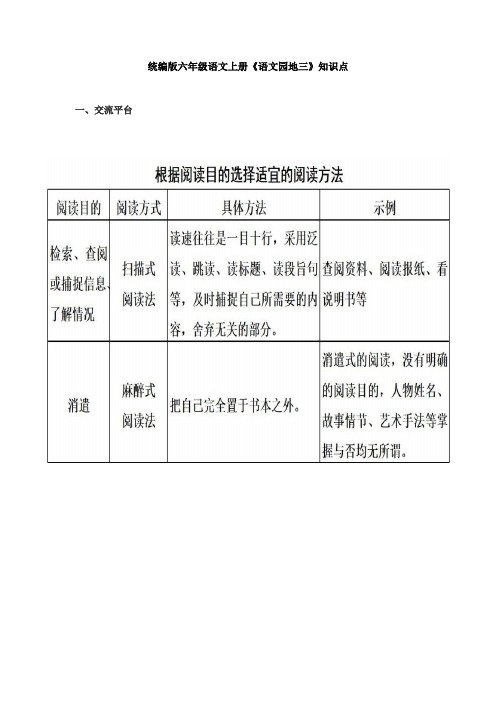 统编版六年级语文上册《语文园地三》知识点

一、交流平台

根据阅读目的选择适宜的阅读方法

| 阅读目的 | 阅读方式 | 具体方法 | 示例 |
|---|---|---|---|
| 检索、查阅或捕捉信息、了解情况 | 扫描式阅读法 | 读速往往是一目十行，采用泛读、跳读、读标题、读段旨句等，及时捕捉自己所需要的内容，舍弃无关的部分。 | 查阅资料、阅读报纸、看说明书等 |
| 消遣 | 麻醉式阅读法 | 把自己完全置于书本之外。 | 消遣式的阅读，没有明确的阅读目的，人物姓名、故事情节、艺术手法等掌握与否均无所谓。 |